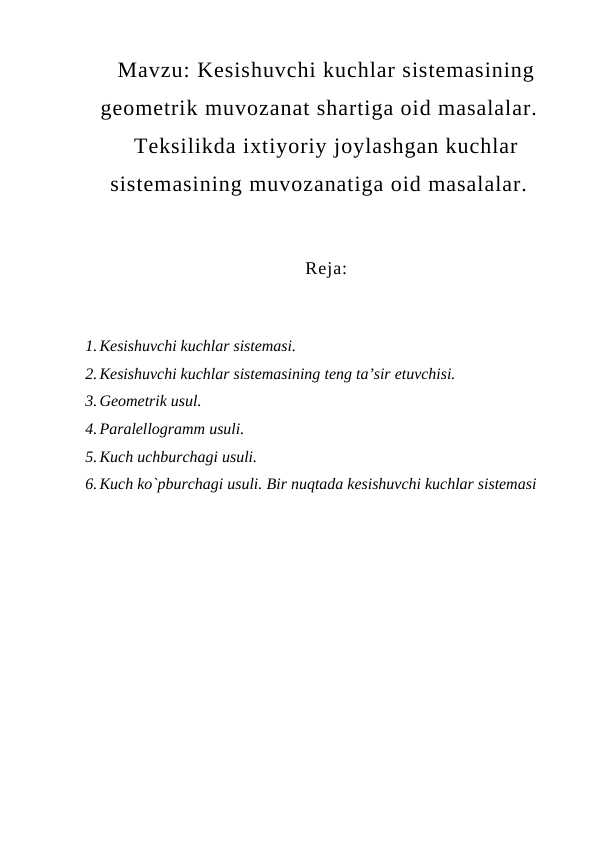 Mavzu: Kesishuvchi kuchlar sistemasining geometrik muvozanat shartiga oid masalalar. Teksilikda ixtiyoriy joylashgan kuchlar sistemasining muvozanatiga oid masalalar.

Reja:

1. Kesishuvchi kuchlar sistemasi.
2. Kesishuvchi kuchlar sistemasining teng ta’sir etuvchisi.
3. Geometrik usul.
4. Paralellogramm usuli.
5. Kuch uchburchagi usuli.
6. Kuch ko`pburchagi usuli. Bir nuqtada kesishuvchi kuchlar sistemasi